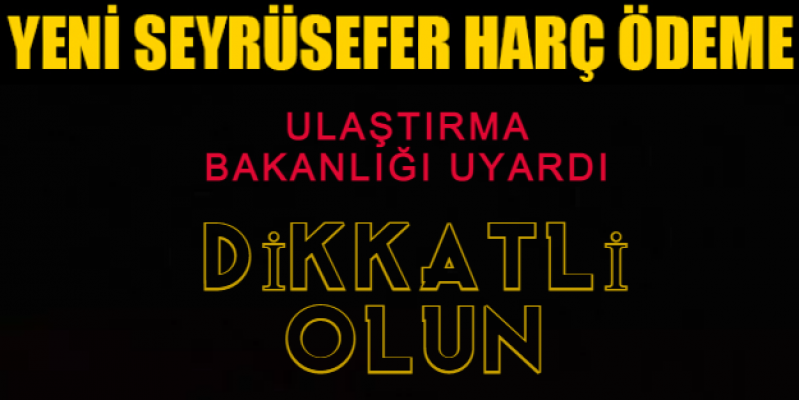 YENİ SEYRÜSEFER HARÇ ÖDEME

ULAŞTIRMA BAKANLIĞI UYARDI

DİKKATLİ OLUN